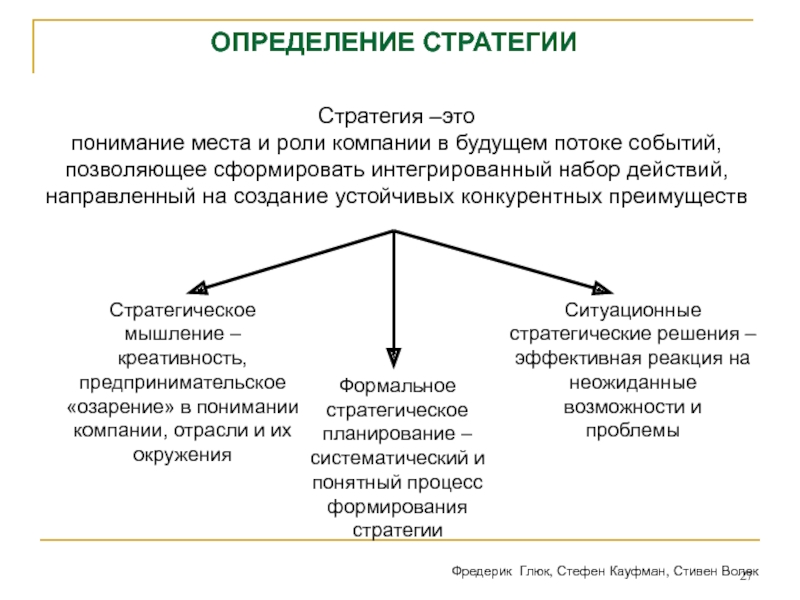 ОПРЕДЕЛЕНИЕ СТРАТЕГИИ

Стратегия –это
понимание места и роли компании в будущем потоке событий, позволяющее сформировать интегрированный набор действий, направленный на создание устойчивых конкурентных преимуществ

Стратегическое мышление – креативность, предпринимательское «озарение» в понимании компании, отрасли и их окружения

Формальное стратегическое планирование – систематический и понятный процесс формирования стратегии

Ситуационные стратегические решения – эффективная реакция на неожиданные возможности и проблемы

Фредерик Глюк, Стефен Кауфман, Стивен Волек

27